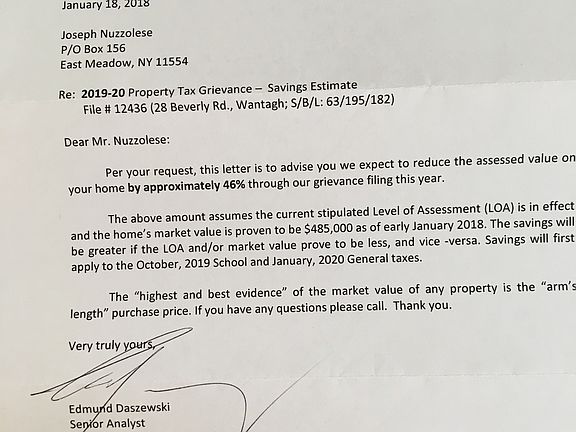 January 18, 2018

Joseph Nuzzolese
P/O Box 156
East Meadow, NY 11554

Re: 2019-20 Property Tax Grievance – Savings Estimate
File # 12436 (28 Beverly Rd., Wantagh; S/B/L: 63/195/182)

Dear Mr. Nuzzolese:

Per your request, this letter is to advise you we expect to reduce the assessed value on your home by approximately 46% through our grievance filing this year.

The above amount assumes the current stipulated Level of Assessment (LOA) is in effect and the home's market value is proven to be $485,000 as of early January 2018. The savings will be greater if the LOA and/or market value prove to be less, and vice -versa. Savings will first apply to the October, 2019 School and January, 2020 General taxes.

The "highest and best evidence" of the market value of any property is the "arm's length" purchase price. If you have any questions please call. Thank you.

Very truly yours,

Edmund Daszewski
Senior Analyst